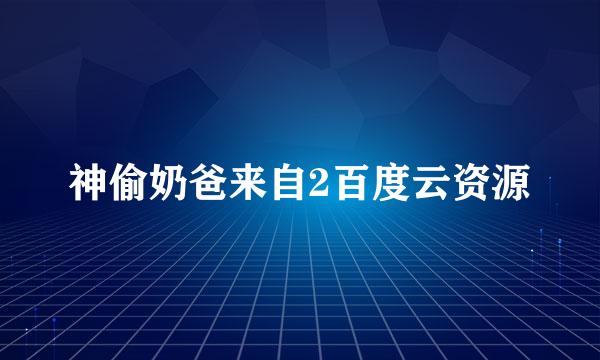 神偷奶爸来自2百度云资源